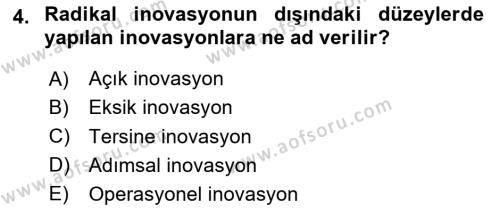 4. Radikal inovasyonun dışındaki düzeylerde yapılan inovasyonlara ne ad verilir?

A) Açık inovasyon
B) Eksik inovasyon
C) Tersine inovasyon
D) Adımsal inovasyon
E) Operasyonel inovasyon

www.aofsoru.com